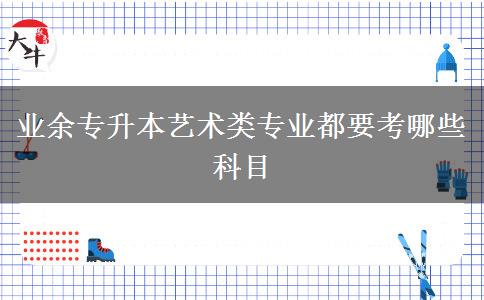 大牛

业余专升本艺术类专业都要考哪些科目